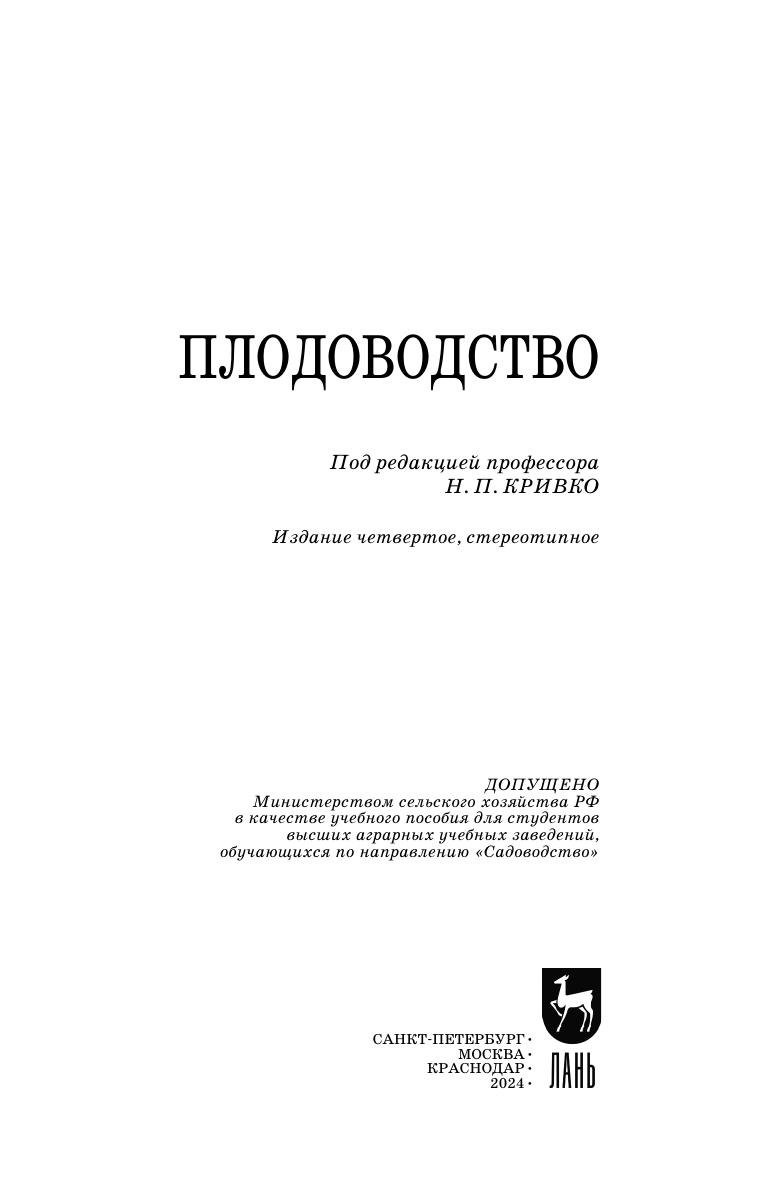 ПЛОДОВОДСТВО

Под редакцией профессора
Н. П. КРИВКО

Издание четвертое, стереотипное

ДОПУЩЕНО
Министерством сельского хозяйства РФ
в качестве учебного пособия для студентов
высших аграрных учебных заведений,
обучающихся по направлению «Садоводство»

САНКТ-ПЕТЕРБУРГ •
МОСКВА •
КРАСНОДАР •
2024 •

ЛАНЬ